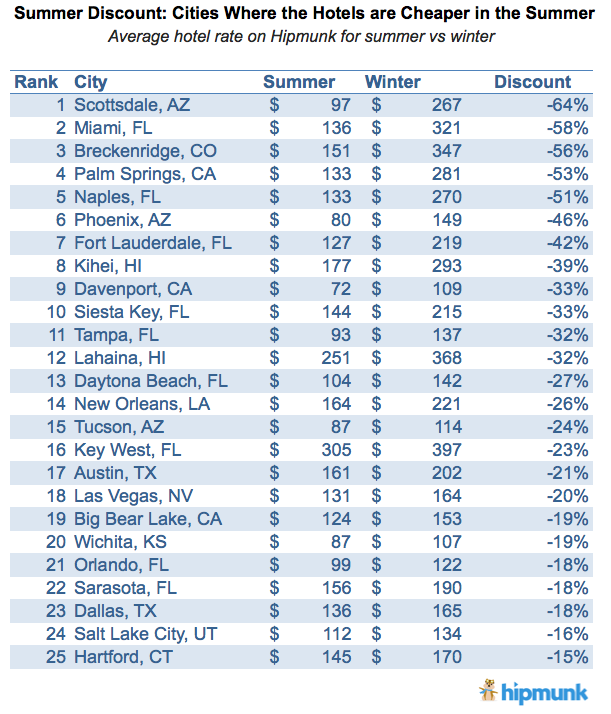 Summer Discount: Cities Where the Hotels are Cheaper in the Summer

Average hotel rate on Hipmunk for summer vs winter

| Rank | City | Summer | Winter | Discount |
|---|---|---|---|---|
| 1 | Scottsdale, AZ | $ 97 | $ 267 | -64% |
| 2 | Miami, FL | $ 136 | $ 321 | -58% |
| 3 | Breckenridge, CO | $ 151 | $ 347 | -56% |
| 4 | Palm Springs, CA | $ 133 | $ 281 | -53% |
| 5 | Naples, FL | $ 133 | $ 270 | -51% |
| 6 | Phoenix, AZ | $ 80 | $ 149 | -46% |
| 7 | Fort Lauderdale, FL | $ 127 | $ 219 | -42% |
| 8 | Kihei, HI | $ 177 | $ 293 | -39% |
| 9 | Davenport, CA | $ 72 | $ 109 | -33% |
| 10 | Siesta Key, FL | $ 144 | $ 215 | -33% |
| 11 | Tampa, FL | $ 93 | $ 137 | -32% |
| 12 | Lahaina, HI | $ 251 | $ 368 | -32% |
| 13 | Daytona Beach, FL | $ 104 | $ 142 | -27% |
| 14 | New Orleans, LA | $ 164 | $ 221 | -26% |
| 15 | Tucson, AZ | $ 87 | $ 114 | -24% |
| 16 | Key West, FL | $ 305 | $ 397 | -23% |
| 17 | Austin, TX | $ 161 | $ 202 | -21% |
| 18 | Las Vegas, NV | $ 131 | $ 164 | -20% |
| 19 | Big Bear Lake, CA | $ 124 | $ 153 | -19% |
| 20 | Wichita, KS | $ 87 | $ 107 | -19% |
| 21 | Orlando, FL | $ 99 | $ 122 | -18% |
| 22 | Sarasota, FL | $ 156 | $ 190 | -18% |
| 23 | Dallas, TX | $ 136 | $ 165 | -18% |
| 24 | Salt Lake City, UT | $ 112 | $ 134 | -16% |
| 25 | Hartford, CT | $ 145 | $ 170 | -15% |

hipmunk